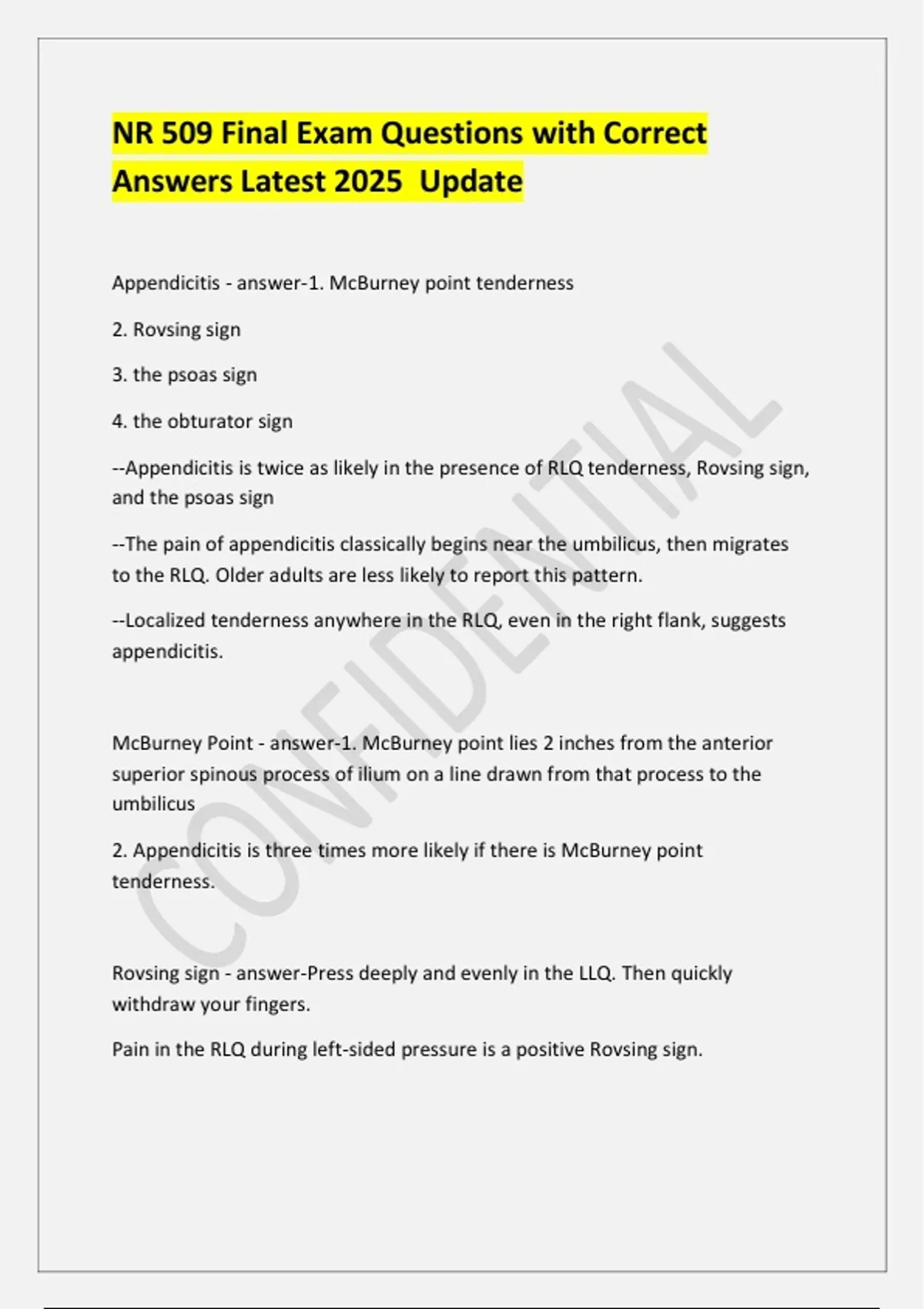 NR 509 Final Exam Questions with Correct Answers Latest 2025 Update

Appendicitis - answer-1. McBurney point tenderness

2. Rovsing sign

3. the psoas sign

4. the obturator sign

--Appendicitis is twice as likely in the presence of RLQ tenderness, Rovsing sign, and the psoas sign

--The pain of appendicitis classically begins near the umbilicus, then migrates to the RLQ. Older adults are less likely to report this pattern.

--Localized tenderness anywhere in the RLQ, even in the right flank, suggests appendicitis.

McBurney Point - answer-1. McBurney point lies 2 inches from the anterior superior spinous process of ilium on a line drawn from that process to the umbilicus

2. Appendicitis is three times more likely if there is McBurney point tenderness.

Rovsing sign - answer-Press deeply and evenly in the LLQ. Then quickly withdraw your fingers.

Pain in the RLQ during left-sided pressure is a positive Rovsing sign.

CONFIDENTIAL